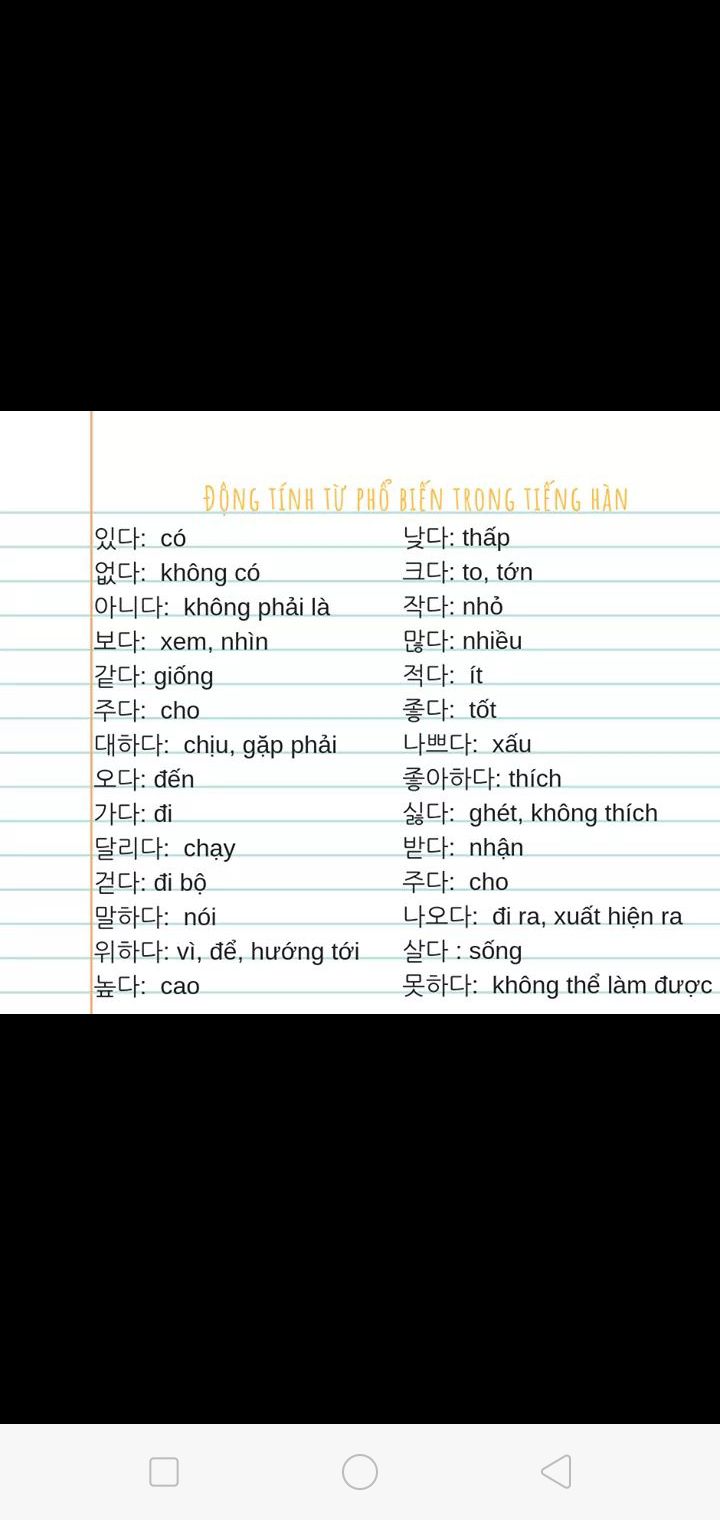 ĐỘNG TÍNH TỪ PHỔ BIẾN TRONG TIẾNG HÀN

있다: có
없다: không có
아니다: không phải là
보다: xem, nhìn
같다: giống
주다: cho
대하다: chịu, gặp phải
오다: đến
가다: đi
달리다: chạy
걷다: đi bộ
말하다: nói
위하다: vì, để, hướng tới
높다: cao

낮다: thấp
크다: to, tớn
작다: nhỏ
많다: nhiều
적다: ít
좋다: tốt
나쁘다: xấu
좋아하다: thích
싫다: ghét, không thích
받다: nhận
주다: cho
나오다: đi ra, xuất hiện ra
살다 : sống
못하다: không thể làm được